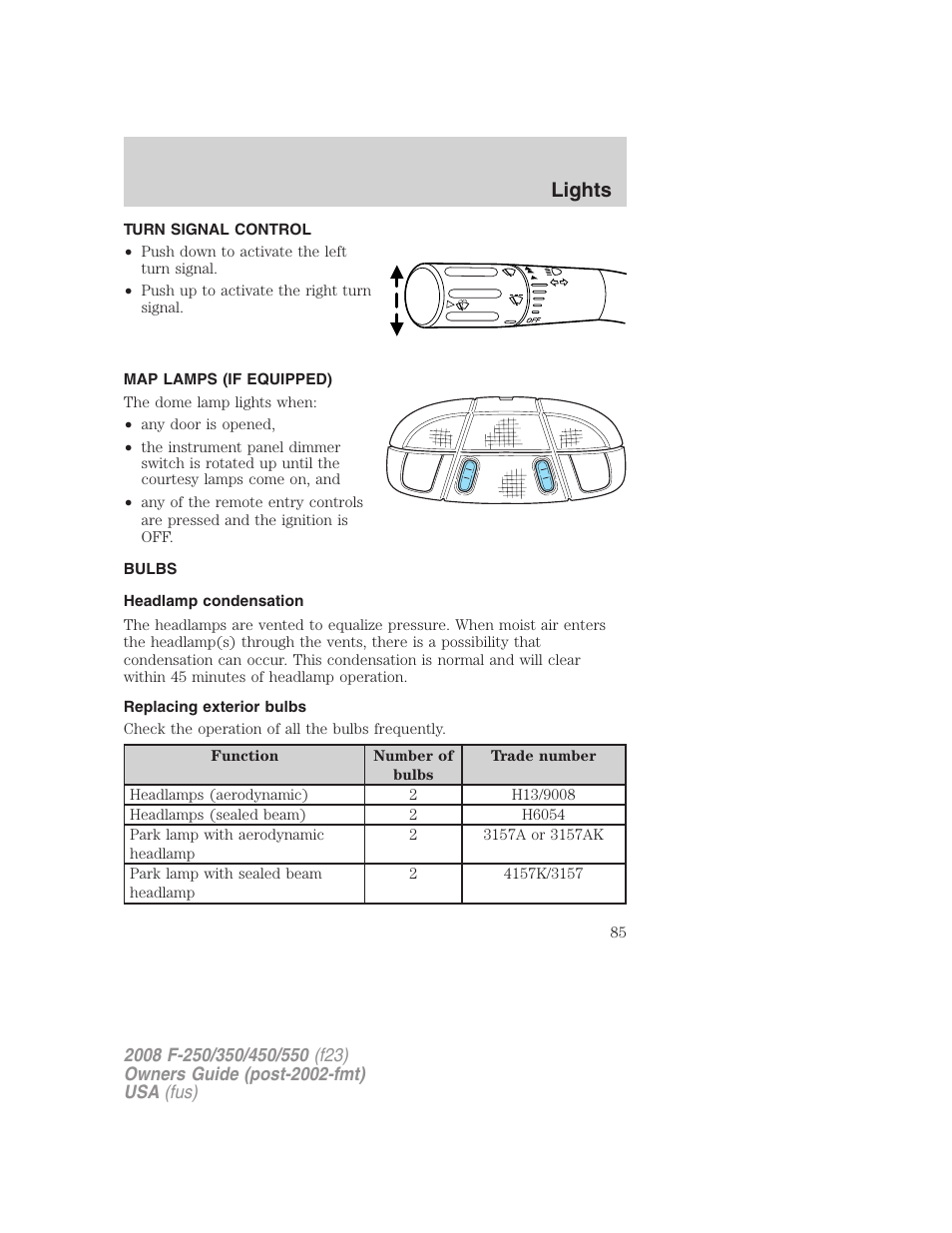 Lights

TURN SIGNAL CONTROL

• Push down to activate the left turn signal.
• Push up to activate the right turn signal.

OFF

MAP LAMPS (IF EQUIPPED)

The dome lamp lights when:
• any door is opened,
• the instrument panel dimmer switch is rotated up until the courtesy lamps come on, and
• any of the remote entry controls are pressed and the ignition is OFF.

BULBS

Headlamp condensation

The headlamps are vented to equalize pressure. When moist air enters the headlamp(s) through the vents, there is a possibility that condensation can occur. This condensation is normal and will clear within 45 minutes of headlamp operation.

Replacing exterior bulbs

Check the operation of all the bulbs frequently.

| Function | Number of bulbs | Trade number |
|---|---|---|
| Headlamps (aerodynamic) | 2 | H13/9008 |
| Headlamps (sealed beam) | 2 | H6054 |
| Park lamp with aerodynamic headlamp | 2 | 3157A or 3157AK |
| Park lamp with sealed beam headlamp | 2 | 4157K/3157 |

85

2008 F-250/350/450/550 (f23)
Owners Guide (post-2002-fmt)
USA (fus)